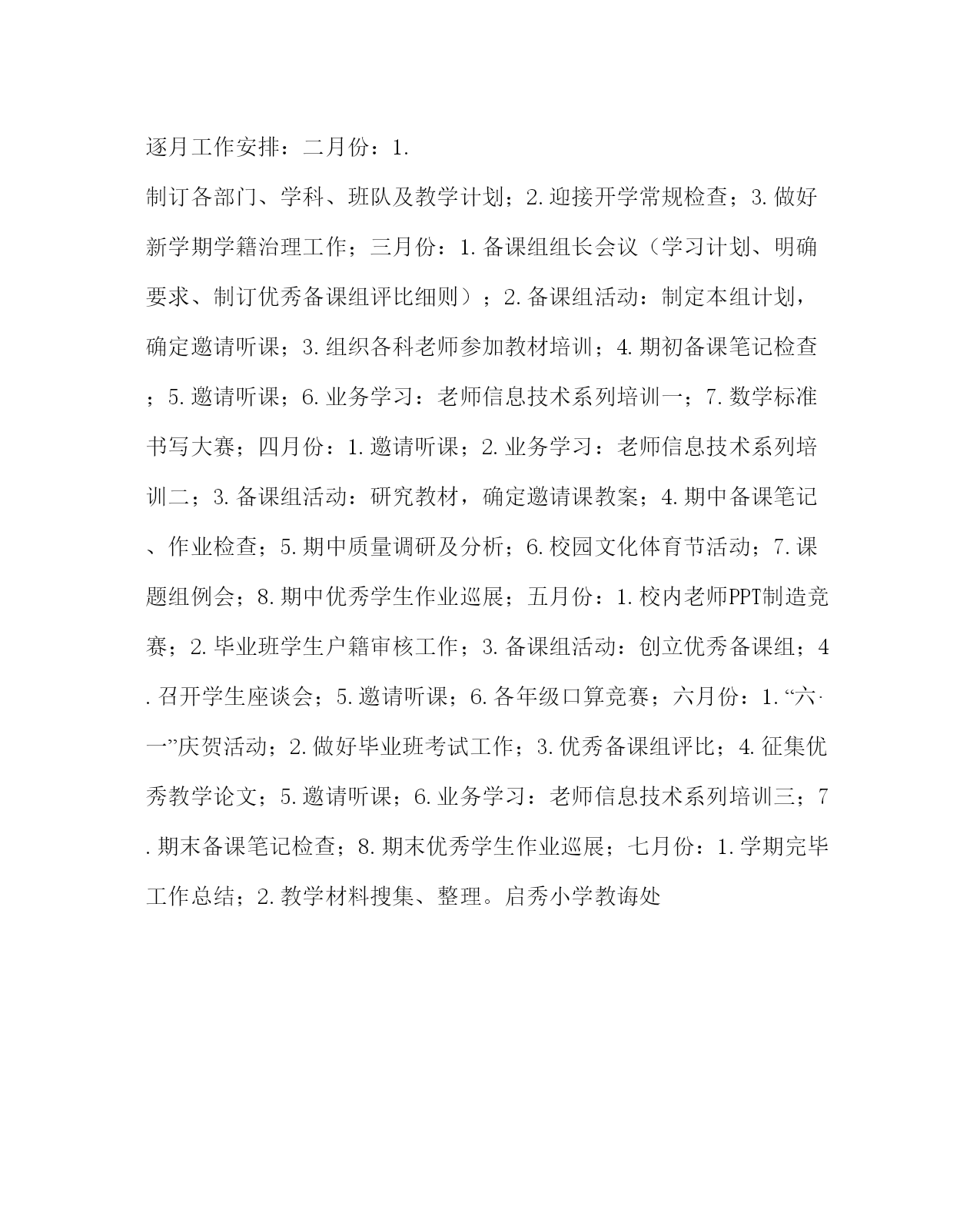 逐月工作安排：二月份：1.

制订各部门、学科、班队及教学计划；2.迎接开学常规检查；3.做好新学期学籍治理工作；三月份：1.备课组组长会议（学习计划、明确要求、制订优秀备课组评比细则）；2.备课组活动：制定本组计划，确定邀请听课；3.组织各科老师参加教材培训；4.期初备课笔记检查；5.邀请听课；6.业务学习：老师信息技术系列培训一；7.数学标准书写大赛；四月份：1.邀请听课；2.业务学习：老师信息技术系列培训二；3.备课组活动：研究教材，确定邀请课教案；4.期中备课笔记、作业检查；5.期中质量调研及分析；6.校园文化体育节活动；7.课题组例会；8.期中优秀学生作业巡展；五月份：1.校内老师PPT制造竞赛；2.毕业班学生户籍审核工作；3.备课组活动：创立优秀备课组；4.召开学生座谈会；5.邀请听课；6.各年级口算竞赛；六月份：1.“六·一”庆贺活动；2.做好毕业班考试工作；3.优秀备课组评比；4.征集优秀教学论文；5.邀请听课；6.业务学习：老师信息技术系列培训三；7.期末备课笔记检查；8.期末优秀学生作业巡展；七月份：1.学期完毕工作总结；2.教学材料搜集、整理。启秀小学教诲处